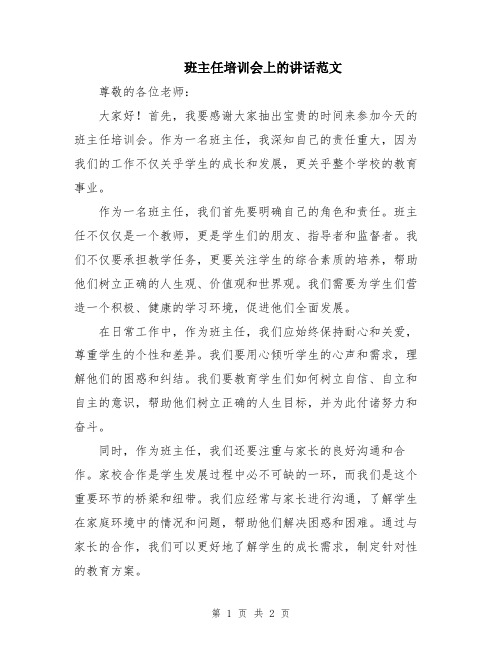 班主任培训会上的讲话范文

尊敬的各位老师：

大家好！首先，我要感谢大家抽出宝贵的时间来参加今天的班主任培训会。作为一名班主任，我深知自己的责任重大，因为我们的工作不仅关乎学生的成长和发展，更关乎整个学校的教育事业。

作为一名班主任，我们首先要明确自己的角色和责任。班主任不仅仅是一个教师，更是学生们的朋友、指导者和监督者。我们不仅要承担教学任务，更要关注学生的综合素质的培养，帮助他们树立正确的人生观、价值观和世界观。我们需要为学生们营造一个积极、健康的学习环境，促进他们全面发展。

在日常工作中，作为班主任，我们应始终保持耐心和关爱，尊重学生的个性和差异。我们要用心倾听学生的心声和需求，理解他们的困惑和纠结。我们要教育学生们如何树立自信、自立和自主的意识，帮助他们树立正确的人生目标，并为此付诸努力和奋斗。

同时，作为班主任，我们还要注重与家长的良好沟通和合作。家校合作是学生发展过程中必不可缺的一环，而我们是这个重要环节的桥梁和纽带。我们应经常与家长进行沟通，了解学生在家庭环境中的情况和问题，帮助他们解决困惑和困难。通过与家长的合作，我们可以更好地了解学生的成长需求，制定针对性的教育方案。

第 1 页 共 2 页